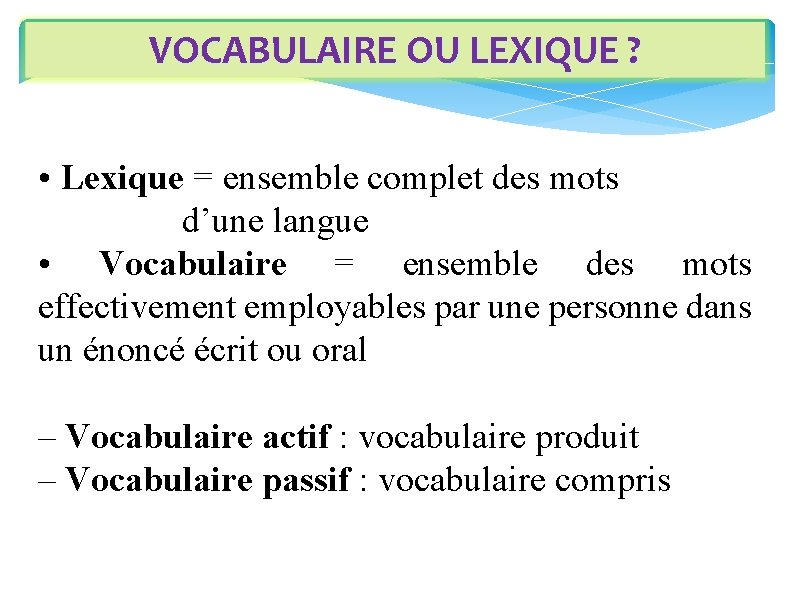 VOCABULAIRE OU LEXIQUE ?

• Lexique = ensemble complet des mots d’une langue
• Vocabulaire = ensemble des mots effectivement employables par une personne dans un énoncé écrit ou oral

– Vocabulaire actif : vocabulaire produit
– Vocabulaire passif : vocabulaire compris